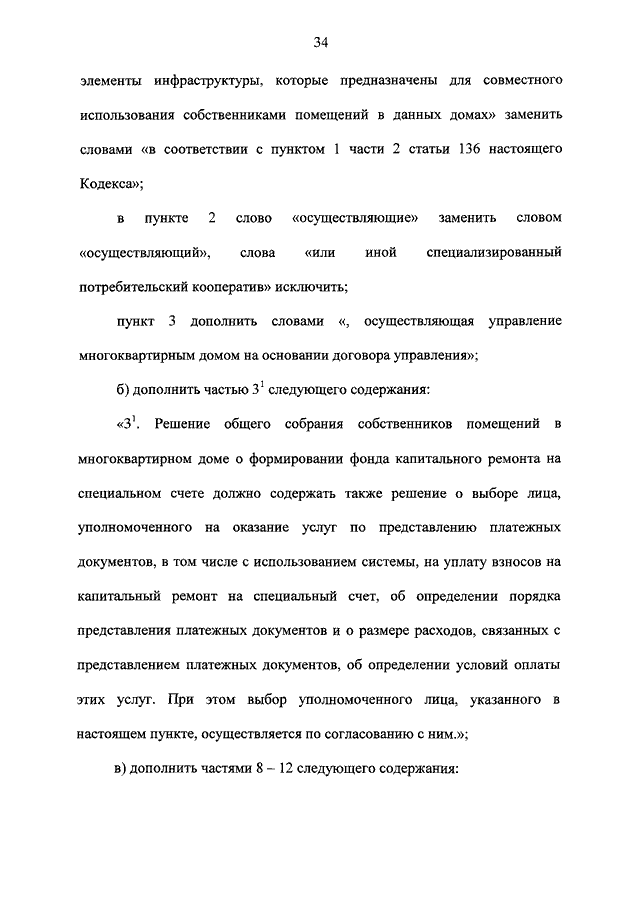 34

элементы инфраструктуры, которые предназначены для совместного использования собственниками помещений в данных домах» заменить словами «в соответствии с пунктом 1 части 2 статьи 136 настоящего Кодекса»;

в пункте 2 слово «осуществляющие» заменить словом «осуществляющий», слова «или иной специализированный потребительский кооператив» исключить;

пункт 3 дополнить словами «, осуществляющая управление многоквартирным домом на основании договора управления»;

б) дополнить частью $3^1$ следующего содержания:

«$3^1$. Решение общего собрания собственников помещений в многоквартирном доме о формировании фонда капитального ремонта на специальном счете должно содержать также решение о выборе лица, уполномоченного на оказание услуг по представлению платежных документов, в том числе с использованием системы, на уплату взносов на капитальный ремонт на специальный счет, об определении порядка представления платежных документов и о размере расходов, связанных с представлением платежных документов, об определении условий оплаты этих услуг. При этом выбор уполномоченного лица, указанного в настоящем пункте, осуществляется по согласованию с ним.»;

в) дополнить частями 8 – 12 следующего содержания: